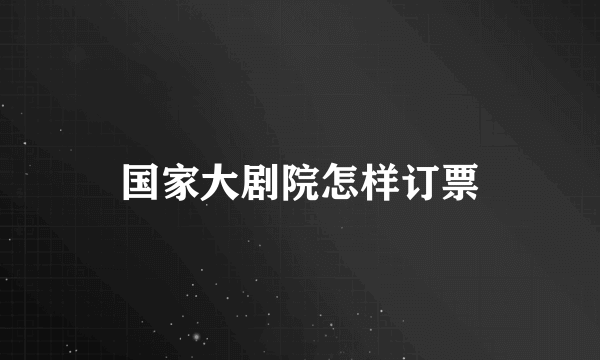 国家大剧院怎样订票